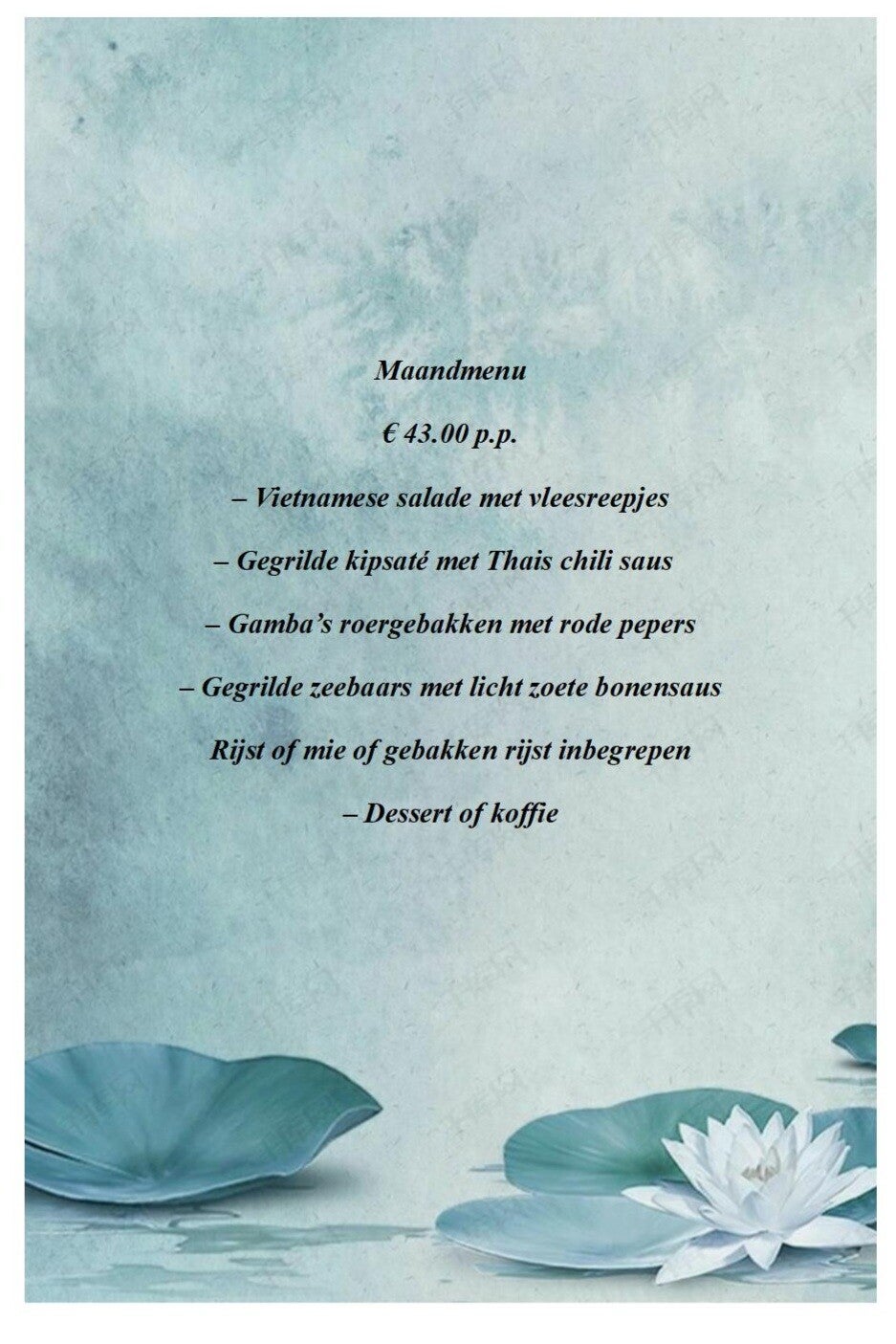 Maandmenu

€ 43.00 p.p.

– Vietnamese salade met vleesreepjes

– Gegrilde kipsaté met Thais chili saus

– Gamba's roergebakken met rode pepers

– Gegrilde zeebaars met licht zoete bonensaus

Rijst of mie of gebakken rijst inbegrepen

– Dessert of koffie

千库网